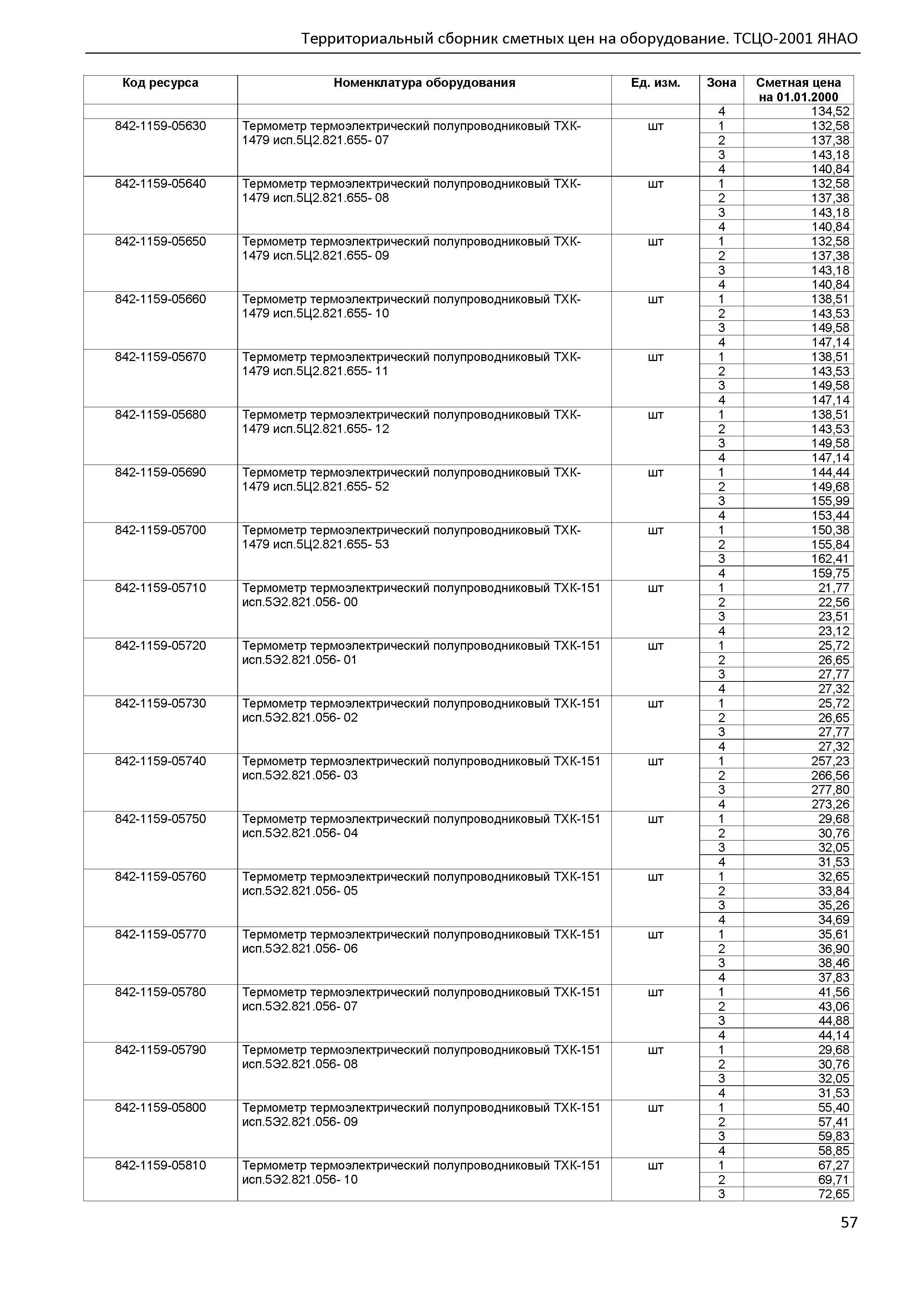 Территориальный сборник сметных цен на оборудование. ТСЦО-2001 ЯНАО

| Код ресурса | Номенклатура оборудования | Ед. изм. | Зона | Сметная цена на 01.01.2000 |
|---|---|---|---|---|
| | | | 4 | 134,52 |
| 842-1159-05630 | Термометр термоэлектрический полупроводниковый ТХК-1479 исп.5Ц2.821.655- 07 | шт | 1 | 132,58 |
| | | | 2 | 137,38 |
| | | | 3 | 143,18 |
| | | | 4 | 140,84 |
| 842-1159-05640 | Термометр термоэлектрический полупроводниковый ТХК-1479 исп.5Ц2.821.655- 08 | шт | 1 | 132,58 |
| | | | 2 | 137,38 |
| | | | 3 | 143,18 |
| | | | 4 | 140,84 |
| 842-1159-05650 | Термометр термоэлектрический полупроводниковый ТХК-1479 исп.5Ц2.821.655- 09 | шт | 1 | 132,58 |
| | | | 2 | 137,38 |
| | | | 3 | 143,18 |
| | | | 4 | 140,84 |
| 842-1159-05660 | Термометр термоэлектрический полупроводниковый ТХК-1479 исп.5Ц2.821.655- 10 | шт | 1 | 138,51 |
| | | | 2 | 143,53 |
| | | | 3 | 149,58 |
| | | | 4 | 147,14 |
| 842-1159-05670 | Термометр термоэлектрический полупроводниковый ТХК-1479 исп.5Ц2.821.655- 11 | шт | 1 | 138,51 |
| | | | 2 | 143,53 |
| | | | 3 | 149,58 |
| | | | 4 | 147,14 |
| 842-1159-05680 | Термометр термоэлектрический полупроводниковый ТХК-1479 исп.5Ц2.821.655- 12 | шт | 1 | 138,51 |
| | | | 2 | 143,53 |
| | | | 3 | 149,58 |
| | | | 4 | 147,14 |
| 842-1159-05690 | Термометр термоэлектрический полупроводниковый ТХК-1479 исп.5Ц2.821.655- 52 | шт | 1 | 144,44 |
| | | | 2 | 149,68 |
| | | | 3 | 155,99 |
| | | | 4 | 153,44 |
| 842-1159-05700 | Термометр термоэлектрический полупроводниковый ТХК-1479 исп.5Ц2.821.655- 53 | шт | 1 | 150,38 |
| | | | 2 | 155,84 |
| | | | 3 | 162,41 |
| | | | 4 | 159,75 |
| 842-1159-05710 | Термометр термоэлектрический полупроводниковый ТХК-151 исп.5Э2.821.056- 00 | шт | 1 | 21,77 |
| | | | 2 | 22,56 |
| | | | 3 | 23,51 |
| | | | 4 | 23,12 |
| 842-1159-05720 | Термометр термоэлектрический полупроводниковый ТХК-151 исп.5Э2.821.056- 01 | шт | 1 | 25,72 |
| | | | 2 | 26,65 |
| | | | 3 | 27,77 |
| | | | 4 | 27,32 |
| 842-1159-05730 | Термометр термоэлектрический полупроводниковый ТХК-151 исп.5Э2.821.056- 02 | шт | 1 | 25,72 |
| | | | 2 | 26,65 |
| | | | 3 | 27,77 |
| | | | 4 | 27,32 |
| 842-1159-05740 | Термометр термоэлектрический полупроводниковый ТХК-151 исп.5Э2.821.056- 03 | шт | 1 | 257,23 |
| | | | 2 | 266,56 |
| | | | 3 | 277,80 |
| | | | 4 | 273,26 |
| 842-1159-05750 | Термометр термоэлектрический полупроводниковый ТХК-151 исп.5Э2.821.056- 04 | шт | 1 | 29,68 |
| | | | 2 | 30,76 |
| | | | 3 | 32,05 |
| | | | 4 | 31,53 |
| 842-1159-05760 | Термометр термоэлектрический полупроводниковый ТХК-151 исп.5Э2.821.056- 05 | шт | 1 | 32,65 |
| | | | 2 | 33,84 |
| | | | 3 | 35,26 |
| | | | 4 | 34,69 |
| 842-1159-05770 | Термометр термоэлектрический полупроводниковый ТХК-151 исп.5Э2.821.056- 06 | шт | 1 | 35,61 |
| | | | 2 | 36,90 |
| | | | 3 | 38,46 |
| | | | 4 | 37,83 |
| 842-1159-05780 | Термометр термоэлектрический полупроводниковый ТХК-151 исп.5Э2.821.056- 07 | шт | 1 | 41,56 |
| | | | 2 | 43,06 |
| | | | 3 | 44,88 |
| | | | 4 | 44,14 |
| 842-1159-05790 | Термометр термоэлектрический полупроводниковый ТХК-151 исп.5Э2.821.056- 08 | шт | 1 | 29,68 |
| | | | 2 | 30,76 |
| | | | 3 | 32,05 |
| | | | 4 | 31,53 |
| 842-1159-05800 | Термометр термоэлектрический полупроводниковый ТХК-151 исп.5Э2.821.056- 09 | шт | 1 | 55,40 |
| | | | 2 | 57,41 |
| | | | 3 | 59,83 |
| | | | 4 | 58,85 |
| 842-1159-05810 | Термометр термоэлектрический полупроводниковый ТХК-151 исп.5Э2.821.056- 10 | шт | 1 | 67,27 |
| | | | 2 | 69,71 |
| | | | 3 | 72,65 |

57